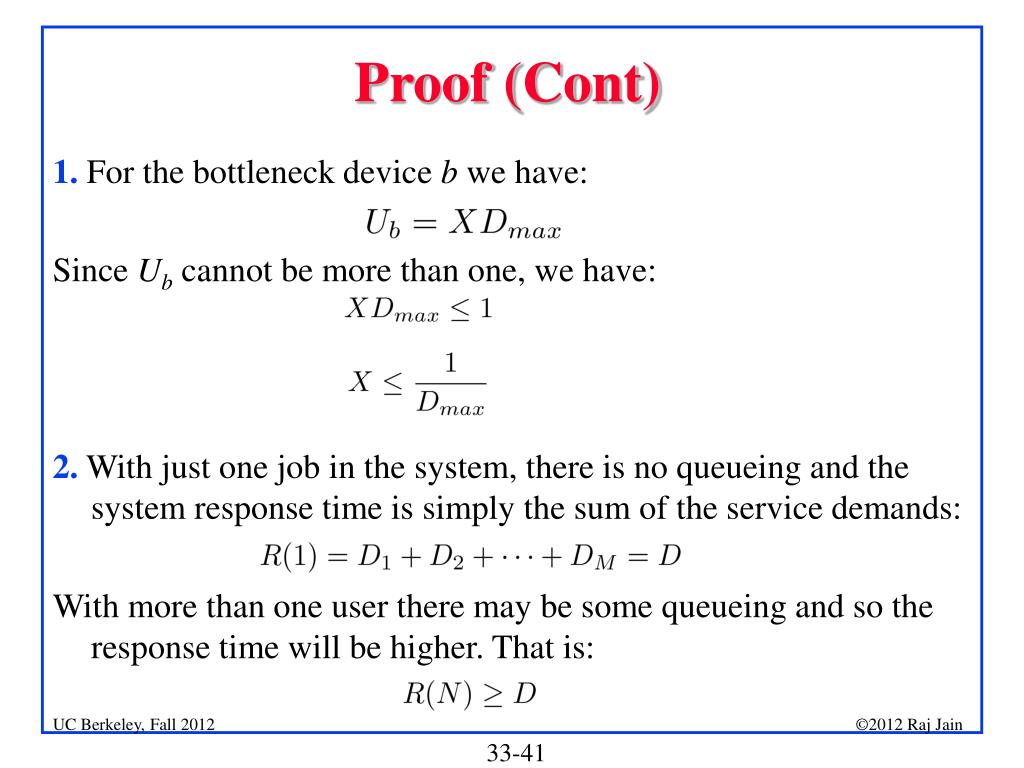 Proof (Cont)

1. For the bottleneck device $b$ we have:

$U_b = XD_{max}$

Since $U_b$ cannot be more than one, we have:

$XD_{max} \leq 1$

$X \leq \frac{1}{D_{max}}$

2. With just one job in the system, there is no queueing and the system response time is simply the sum of the service demands:

$R(1) = D_1 + D_2 + \cdots + D_M = D$

With more than one user there may be some queueing and so the response time will be higher. That is:

$R(N) \geq D$

UC Berkeley, Fall 2012

©2012 Raj Jain

33-41